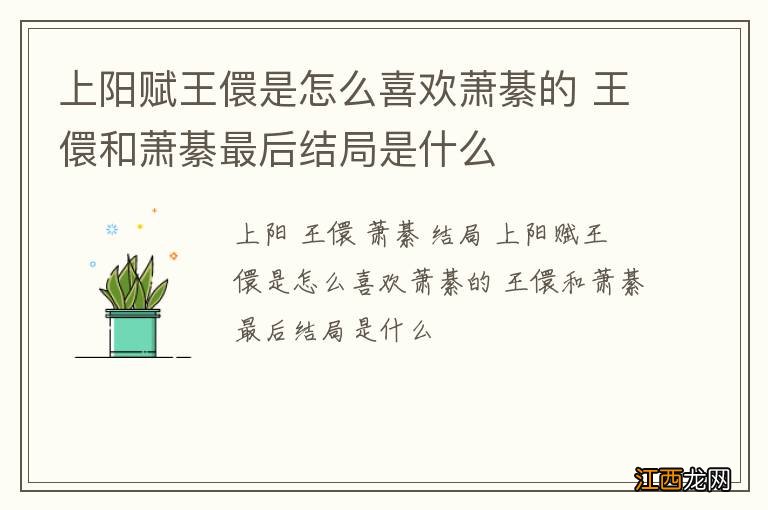 上阳赋王儇是怎么喜欢萧綦的 王儇和萧綦最后结局是什么

上阳 王儇 萧綦 结局 上阳赋王儇是怎么喜欢萧綦的 王儇和萧綦最后结局是什么

江西龙网